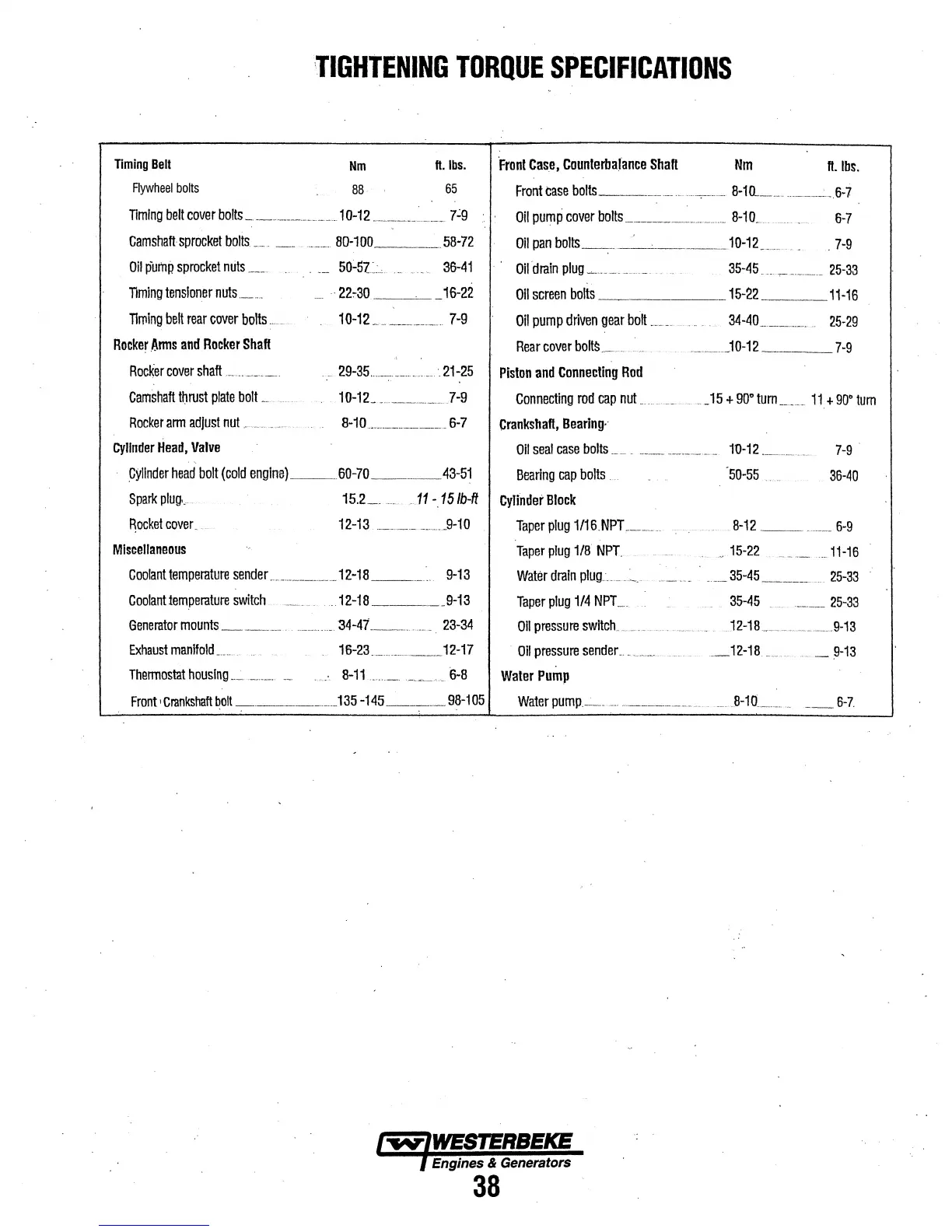 TIGHTENING TORQUE SPECIFICATIONS

| Timing Belt | Nm | ft. lbs. |
|---|---|---|
| Flywheel bolts | 88 | 65 |
| Timing belt cover bolts | 10-12 | 7-9 |
| Camshaft sprocket bolts | 80-100 | 58-72 |
| Oil pump sprocket nuts | 50-57 | 36-41 |
| Timing tensioner nuts | 22-30 | 16-22 |
| Timing belt rear cover bolts | 10-12 | 7-9 |
| **Rocker Arms and Rocker Shaft** | | |
| Rocker cover shaft | 29-35 | 21-25 |
| Camshaft thrust plate bolt | 10-12 | 7-9 |
| Rocker arm adjust nut | 8-10 | 6-7 |
| **Cylinder Head, Valve** | | |
| Cylinder head bolt (cold engine) | 60-70 | 43-51 |
| Spark plug | 15.2 | 11 - 15 lb-ft |
| Rocket cover | 12-13 | 9-10 |
| **Miscellaneous** | | |
| Coolant temperature sender | 12-18 | 9-13 |
| Coolant temperature switch | 12-18 | 9-13 |
| Generator mounts | 34-47 | 23-34 |
| Exhaust manifold | 16-23 | 12-17 |
| Thermostat housing | 8-11 | 6-8 |
| Front Crankshaft bolt | 135 -145 | 98-105 |

| Front Case, Counterbalance Shaft | Nm | ft. lbs. |
|---|---|---|
| Front case bolts | 8-10 | 6-7 |
| Oil pump cover bolts | 8-10 | 6-7 |
| Oil pan bolts | 10-12 | 7-9 |
| Oil drain plug | 35-45 | 25-33 |
| Oil screen bolts | 15-22 | 11-16 |
| Oil pump driven gear bolt | 34-40 | 25-29 |
| Rear cover bolts | 10-12 | 7-9 |
| **Piston and Connecting Rod** | | |
| Connecting rod cap nut | 15 + 90° turn | 11 + 90° turn |
| **Crankshaft, Bearing** | | |
| Oil seal case bolts | 10-12 | 7-9 |
| Bearing cap bolts | 50-55 | 36-40 |
| **Cylinder Block** | | |
| Taper plug 1/16 NPT | 8-12 | 6-9 |
| Taper plug 1/8 NPT | 15-22 | 11-16 |
| Water drain plug | 35-45 | 25-33 |
| Taper plug 1/4 NPT | 35-45 | 25-33 |
| Oil pressure switch | 12-18 | 9-13 |
| Oil pressure sender | 12-18 | 9-13 |
| **Water Pump** | | |
| Water pump | 8-10 | 6-7 |

WESTERBEKE
Engines & Generators
38